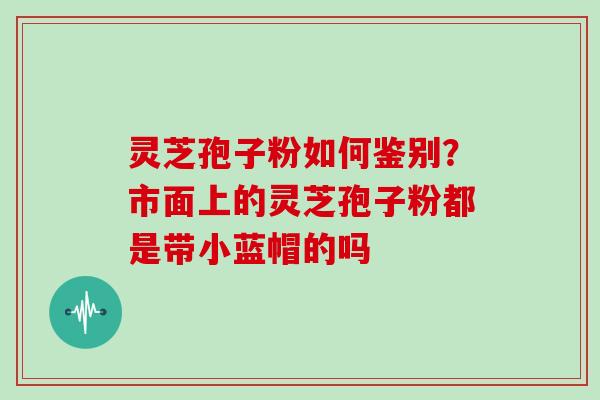 灵芝孢子粉如何鉴别?市面上的灵芝孢子粉都是带小蓝帽的吗